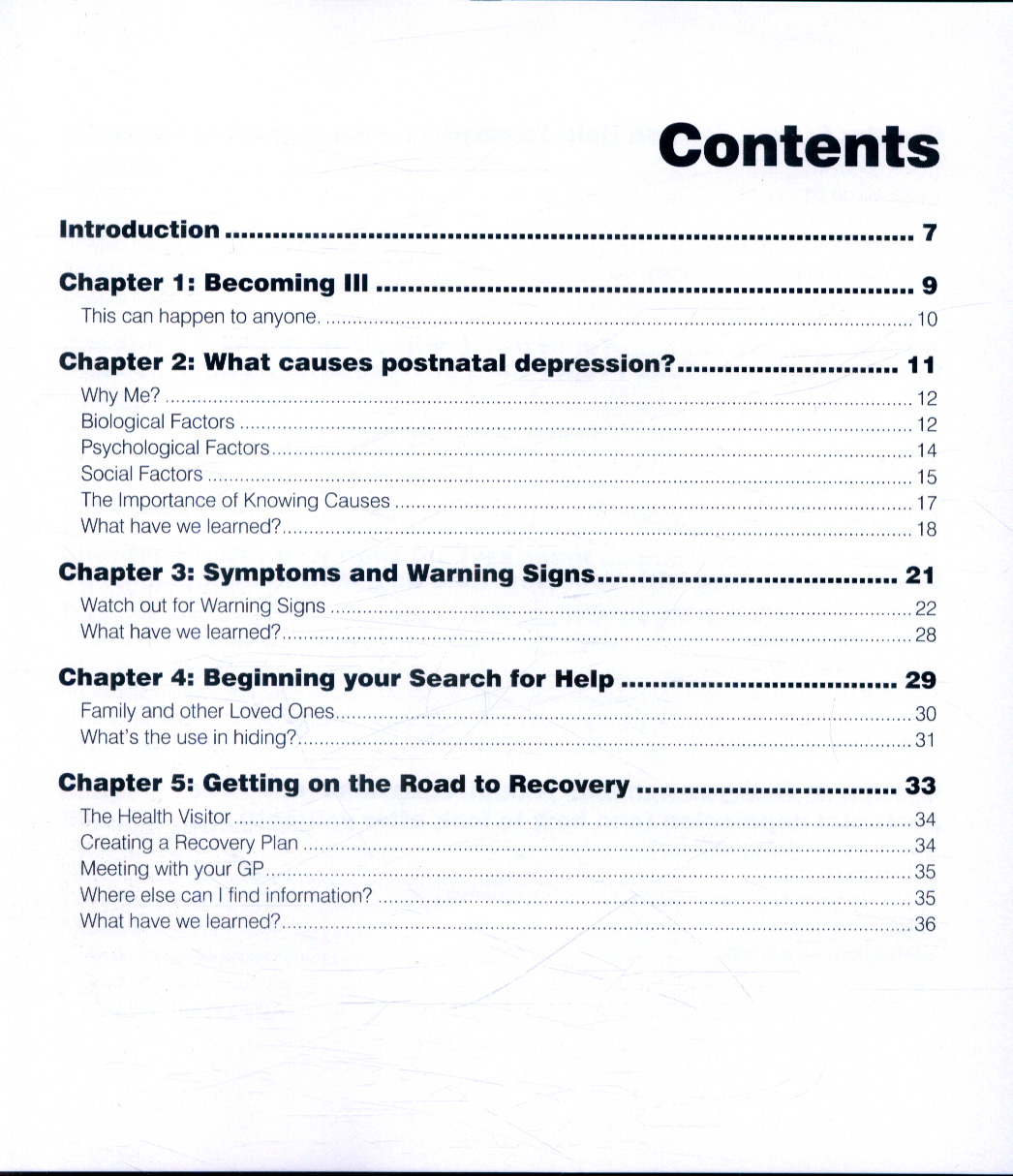 Contents

Introduction 7

Chapter 1: Becoming Ill 9
This can happen to anyone. 10

Chapter 2: What causes postnatal depression? 11
Why Me? 12
Biological Factors 12
Psychological Factors 14
Social Factors 15
The Importance of Knowing Causes 17
What have we learned? 18

Chapter 3: Symptoms and Warning Signs 21
Watch out for Warning Signs 22
What have we learned? 28

Chapter 4: Beginning your Search for Help 29
Family and other Loved Ones 30
What's the use in hiding? 31

Chapter 5: Getting on the Road to Recovery 33
The Health Visitor 34
Creating a Recovery Plan 34
Meeting with your GP 35
Where else can I find information? 35
What have we learned? 36